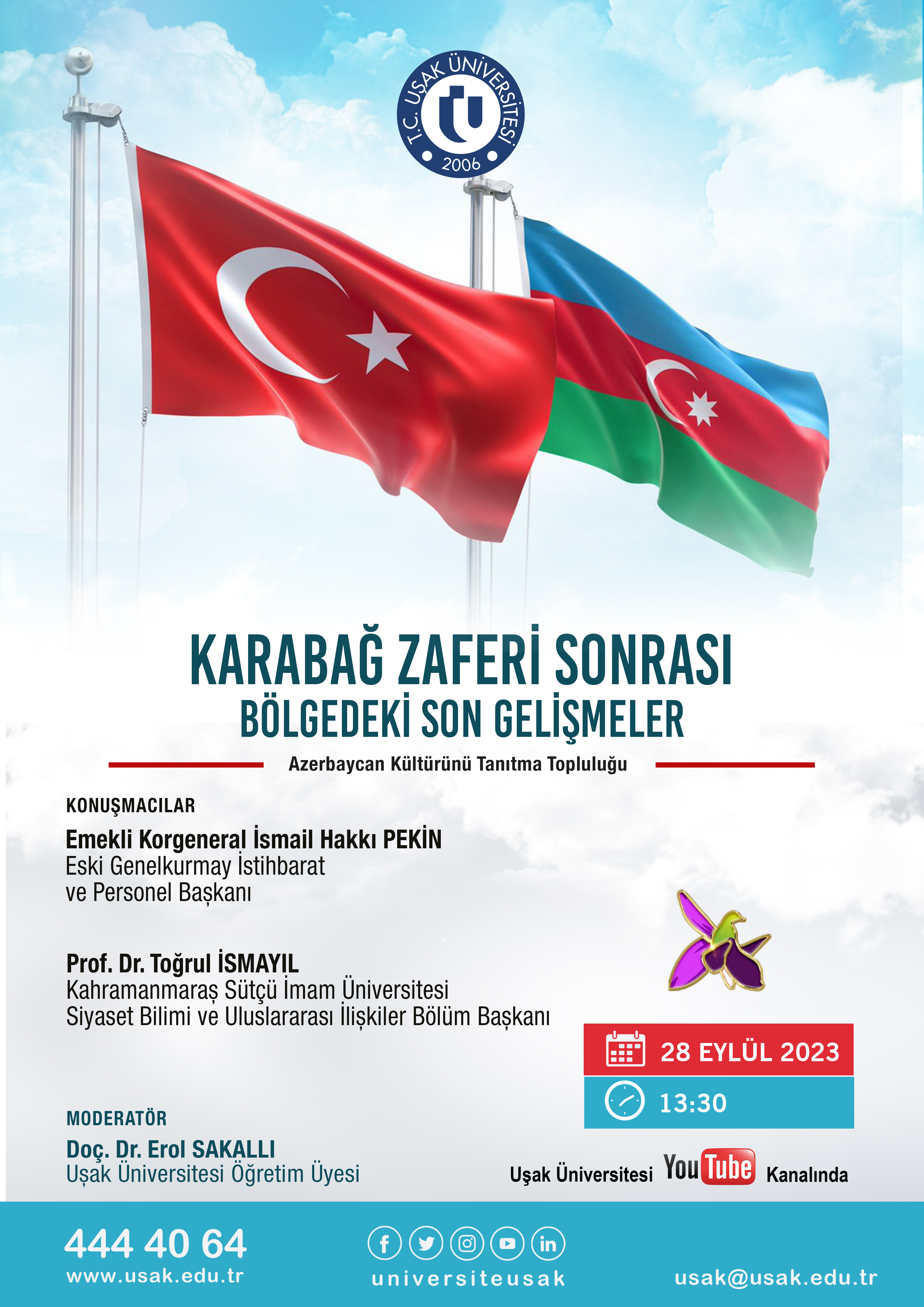 T.C. UŞAK ÜNİVERSİTESİ
2006

KARABAĞ ZAFERİ SONRASI
BÖLGEDEKİ SON GELİŞMELER

Azerbaycan Kültürünü Tanıtma Topluluğu

KONUŞMACILAR

Emekli Korgeneral İsmail Hakkı PEKİN
Eski Genelkurmay İstihbarat
ve Personel Başkanı

Prof. Dr. Toğrul İSMAYIL
Kahramanmaraş Sütçü İmam Üniversitesi
Siyaset Bilimi ve Uluslararası İlişkiler Bölüm Başkanı

28 EYLÜL 2023

13:30

MODERATÖR

Doç. Dr. Erol SAKALLI
Uşak Üniversitesi Öğretim Üyesi

Uşak Üniversitesi YouTube Kanalında

444 40 64
www.usak.edu.tr

universiteusak

usak@usak.edu.tr